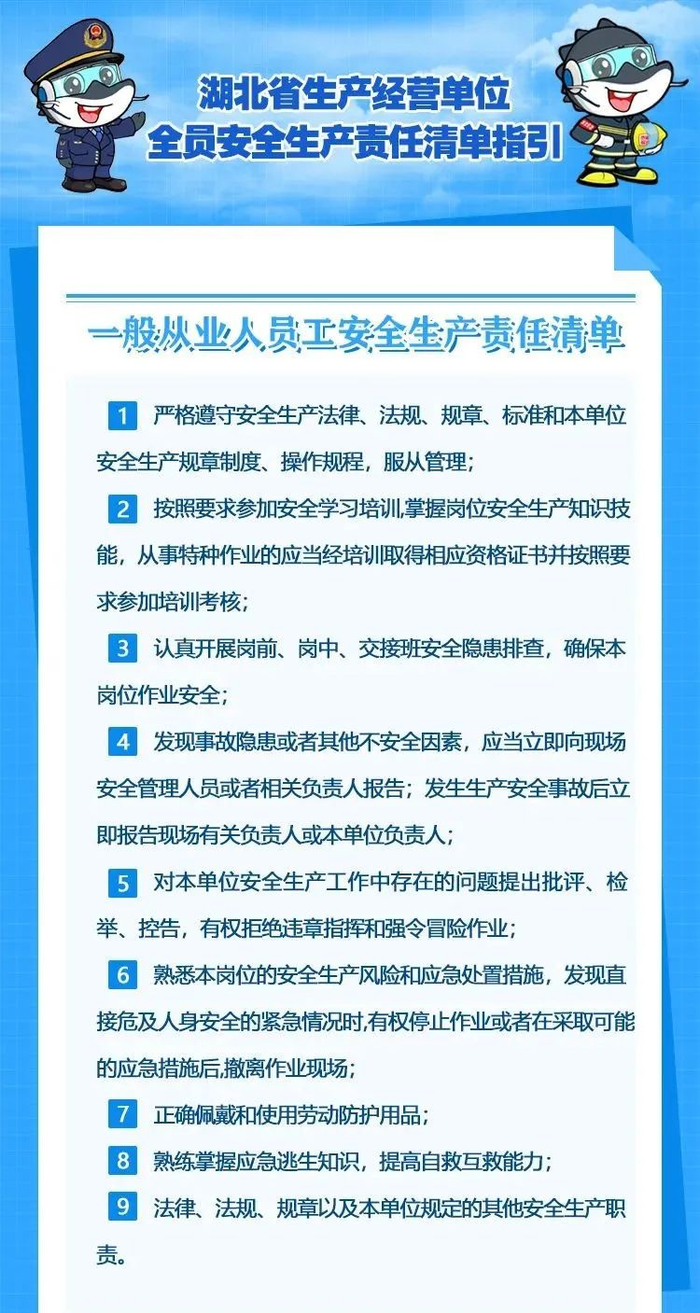 湖北省生产经营单位
全员安全生产责任清单指引

一般从业人员工安全生产责任清单

1 严格遵守安全生产法律、法规、规章、标准和本单位安全生产规章制度、操作规程，服从管理；

2 按照要求参加安全学习培训,掌握岗位安全生产知识技能，从事特种作业的应当经培训取得相应资格证书并按照要求参加培训考核；

3 认真开展岗前、岗中、交接班安全隐患排查，确保本岗位作业安全；

4 发现事故隐患或者其他不安全因素，应当立即向现场安全管理人员或者相关负责人报告；发生生产安全事故后立即报告现场有关负责人或本单位负责人；

5 对本单位安全生产工作中存在的问题提出批评、检举、控告，有权拒绝违章指挥和强令冒险作业；

6 熟悉本岗位的安全生产风险和应急处置措施，发现直接危及人身安全的紧急情况时,有权停止作业或者在采取可能的应急措施后,撤离作业现场；

7 正确佩戴和使用劳动防护用品；

8 熟练掌握应急逃生知识，提高自救互救能力；

9 法律、法规、规章以及本单位规定的其他安全生产职责。